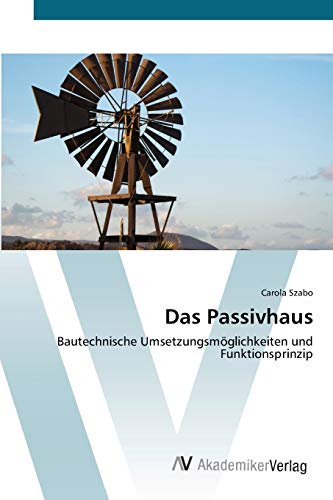 Carola Szabo

Das Passivhaus

Bautechnische Umsetzungsmöglichkeiten und Funktionsprinzip

AV AkademikerVerlag